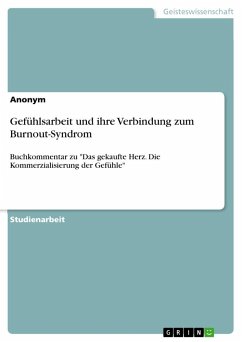 Geisteswissenschaft

Anonym

Gefühlsarbeit und ihre Verbindung zum Burnout-Syndrom

Buchkommentar zu "Das gekaufte Herz. Die Kommerzialisierung der Gefühle"

Studienarbeit

GRIN